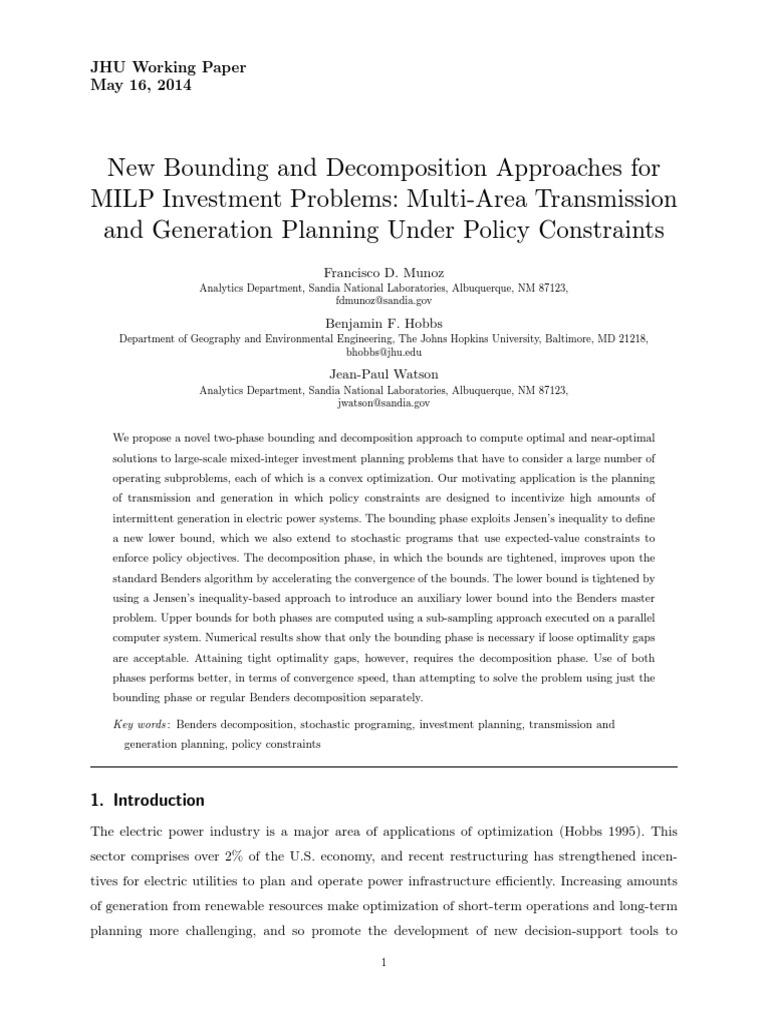 JHU Working Paper
May 16, 2014

New Bounding and Decomposition Approaches for MILP Investment Problems: Multi-Area Transmission and Generation Planning Under Policy Constraints

Francisco D. Munoz
Analytics Department, Sandia National Laboratories, Albuquerque, NM 87123, fdmunoz@sandia.gov

Benjamin F. Hobbs
Department of Geography and Environmental Engineering, The Johns Hopkins University, Baltimore, MD 21218, bhobbs@jhu.edu

Jean-Paul Watson
Analytics Department, Sandia National Laboratories, Albuquerque, NM 87123, jwatson@sandia.gov

We propose a novel two-phase bounding and decomposition approach to compute optimal and near-optimal solutions to large-scale mixed-integer investment planning problems that have to consider a large number of operating subproblems, each of which is a convex optimization. Our motivating application is the planning of transmission and generation in which policy constraints are designed to incentivize high amounts of intermittent generation in electric power systems. The bounding phase exploits Jensen's inequality to define a new lower bound, which we also extend to stochastic programs that use expected-value constraints to enforce policy objectives. The decomposition phase, in which the bounds are tightened, improves upon the standard Benders algorithm by accelerating the convergence of the bounds. The lower bound is tightened by using a Jensen's inequality-based approach to introduce an auxiliary lower bound into the Benders master problem. Upper bounds for both phases are computed using a sub-sampling approach executed on a parallel computer system. Numerical results show that only the bounding phase is necessary if loose optimality gaps are acceptable. Attaining tight optimality gaps, however, requires the decomposition phase. Use of both phases performs better, in terms of convergence speed, than attempting to solve the problem using just the bounding phase or regular Benders decomposition separately.

Key words: Benders decomposition, stochastic programing, investment planning, transmission and generation planning, policy constraints

1. Introduction

The electric power industry is a major area of applications of optimization (Hobbs 1995). This sector comprises over 2% of the U.S. economy, and recent restructuring has strengthened incentives for electric utilities to plan and operate power infrastructure efficiently. Increasing amounts of generation from renewable resources make optimization of short-term operations and long-term planning more challenging, and so promote the development of new decision-support tools to

1